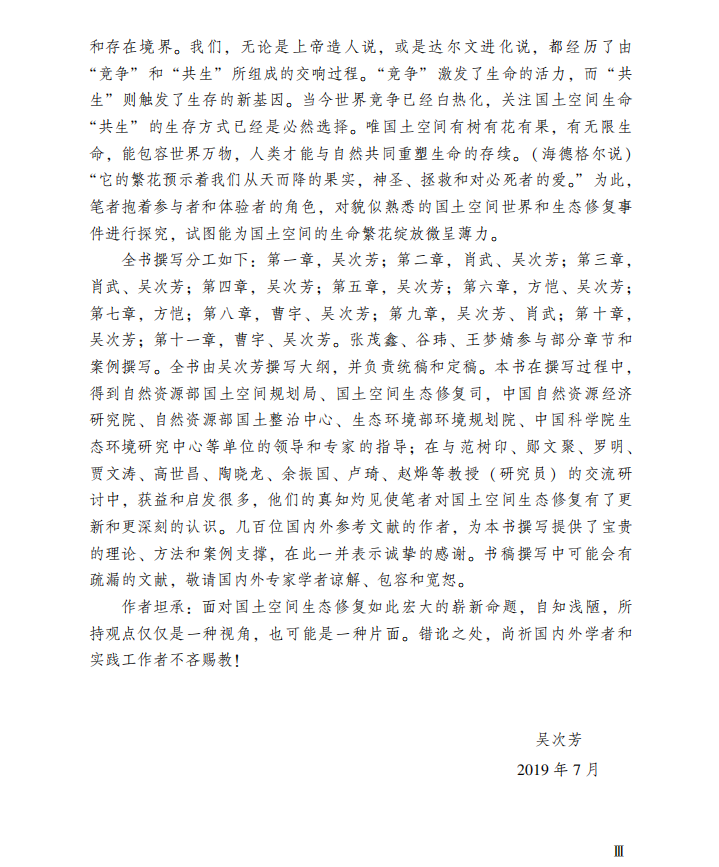 和存在境界。我们，无论是上帝造人说，或是达尔文进化说，都经历了由“竞争”和“共生”所组成的交响过程。“竞争”激发了生命的活力，而“共生”则触发了生存的新基因。当今世界竞争已经白热化，关注国土空间生命“共生”的生存方式已经是必然选择。唯国土空间有树有花有果，有无限生命，能包容世界万物，人类才能与自然共同重塑生命的存续。（海德格尔说）“它的繁花预示着我们从天而降的果实，神圣、拯救和对必死者的爱。”为此，笔者抱着参与者和体验者的角色，对貌似熟悉的国土空间世界和生态修复事件进行探究，试图能为国土空间的生命繁花绽放微呈薄力。

全书撰写分工如下：第一章，吴次芳；第二章，肖武、吴次芳；第三章，肖武、吴次芳；第四章，吴次芳；第五章，吴次芳；第六章，方恺、吴次芳；第七章，方恺；第八章，曹宇、吴次芳；第九章，吴次芳、肖武；第十章，吴次芳；第十一章，曹宇、吴次芳。张茂鑫、谷玮、王梦婧参与部分章节和案例撰写。全书由吴次芳撰写大纲，并负责统稿和定稿。本书在撰写过程中，得到自然资源部国土空间规划局、国土空间生态修复司，中国自然资源经济研究院、自然资源部国土整治中心、生态环境部环境规划院、中国科学院生态环境研究中心等单位的领导和专家的指导；在与范树印、郧文聚、罗明、贾文涛、高世昌、陶晓龙、余振国、卢琦、赵烨等教授（研究员）的交流研讨中，获益和启发很多，他们的真知灼见使笔者对国土空间生态修复有了更新和更深刻的认识。几百位国内外参考文献的作者，为本书撰写提供了宝贵的理论、方法和案例支撑，在此一并表示诚挚的感谢。书稿撰写中可能会有疏漏的文献，敬请国内外专家学者谅解、包容和宽恕。

作者坦承：面对国土空间生态修复如此宏大的崭新命题，自知浅陋，所持观点仅仅是一种视角，也可能是一种片面。错讹之处，尚祈国内外学者和实践工作者不吝赐教！

吴次芳
2019 年 7 月

Ⅲ